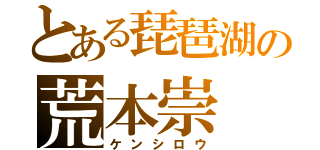 とある琵琶湖の
荒本崇
ケンシロウ